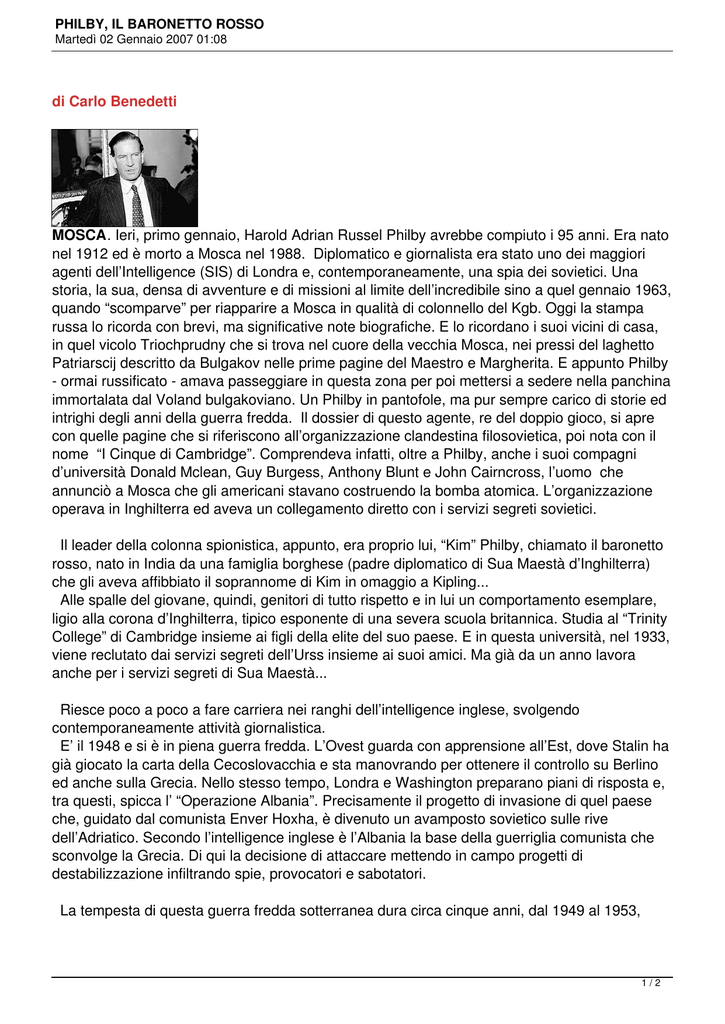 PHILBY, IL BARONETTO ROSSO
Martedì 02 Gennaio 2007 01:08

di Carlo Benedetti

MOSCA. Ieri, primo gennaio, Harold Adrian Russel Philby avrebbe compiuto i 95 anni. Era nato nel 1912 ed è morto a Mosca nel 1988. Diplomatico e giornalista era stato uno dei maggiori agenti dell'Intelligence (SIS) di Londra e, contemporaneamente, una spia dei sovietici. Una storia, la sua, densa di avventure e di missioni al limite dell'incredibile sino a quel gennaio 1963, quando "scomparve" per riapparire a Mosca in qualità di colonnello del Kgb. Oggi la stampa russa lo ricorda con brevi, ma significative note biografiche. E lo ricordano i suoi vicini di casa, in quel vicolo Triochprudny che si trova nel cuore della vecchia Mosca, nei pressi del laghetto Patriarscij descritto da Bulgakov nelle prime pagine del Maestro e Margherita. E appunto Philby - ormai russificato - amava passeggiare in questa zona per poi mettersi a sedere nella panchina immortalata dal Voland bulgakoviano. Un Philby in pantofole, ma pur sempre carico di storie ed intrighi degli anni della guerra fredda. Il dossier di questo agente, re del doppio gioco, si apre con quelle pagine che si riferiscono all'organizzazione clandestina filosovietica, poi nota con il nome "I Cinque di Cambridge". Comprendeva infatti, oltre a Philby, anche i suoi compagni d'università Donald Mclean, Guy Burgess, Anthony Blunt e John Cairncross, l'uomo che annunciò a Mosca che gli americani stavano costruendo la bomba atomica. L'organizzazione operava in Inghilterra ed aveva un collegamento diretto con i servizi segreti sovietici.

Il leader della colonna spionistica, appunto, era proprio lui, "Kim" Philby, chiamato il baronetto rosso, nato in India da una famiglia borghese (padre diplomatico di Sua Maestà d'Inghilterra) che gli aveva affibbiato il soprannome di Kim in omaggio a Kipling...
Alle spalle del giovane, quindi, genitori di tutto rispetto e in lui un comportamento esemplare, ligio alla corona d'Inghilterra, tipico esponente di una severa scuola britannica. Studia al "Trinity College" di Cambridge insieme ai figli della elite del suo paese. E in questa università, nel 1933, viene reclutato dai servizi segreti dell'Urss insieme ai suoi amici. Ma già da un anno lavora anche per i servizi segreti di Sua Maestà...

Riesce poco a poco a fare carriera nei ranghi dell'intelligence inglese, svolgendo contemporaneamente attività giornalistica.
E' il 1948 e si è in piena guerra fredda. L'Ovest guarda con apprensione all'Est, dove Stalin ha già giocato la carta della Cecoslovacchia e sta manovrando per ottenere il controllo su Berlino ed anche sulla Grecia. Nello stesso tempo, Londra e Washington preparano piani di risposta e, tra questi, spicca l' "Operazione Albania". Precisamente il progetto di invasione di quel paese che, guidato dal comunista Enver Hoxha, è divenuto un avamposto sovietico sulle rive dell'Adriatico. Secondo l'intelligence inglese è l'Albania la base della guerriglia comunista che sconvolge la Grecia. Di qui la decisione di attaccare mettendo in campo progetti di destabilizzazione infiltrando spie, provocatori e sabotatori.

La tempesta di questa guerra fredda sotterranea dura circa cinque anni, dal 1949 al 1953,

1 / 2